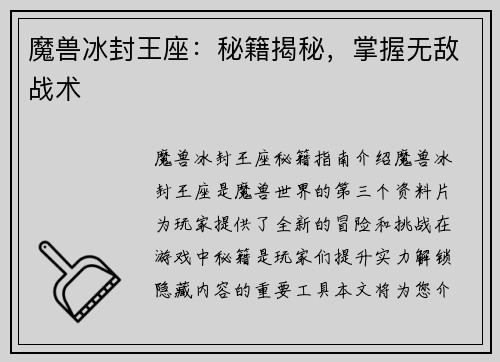 魔兽冰封王座：秘籍揭秘，掌握无敌战术

魔兽冰封王座秘籍指南介绍魔兽冰封王座是魔兽世界的第三个资料片为玩家提供了全新的冒险和挑战在游戏中秘籍是玩家们提升实力解锁隐藏内容的重要工具本文将为您介